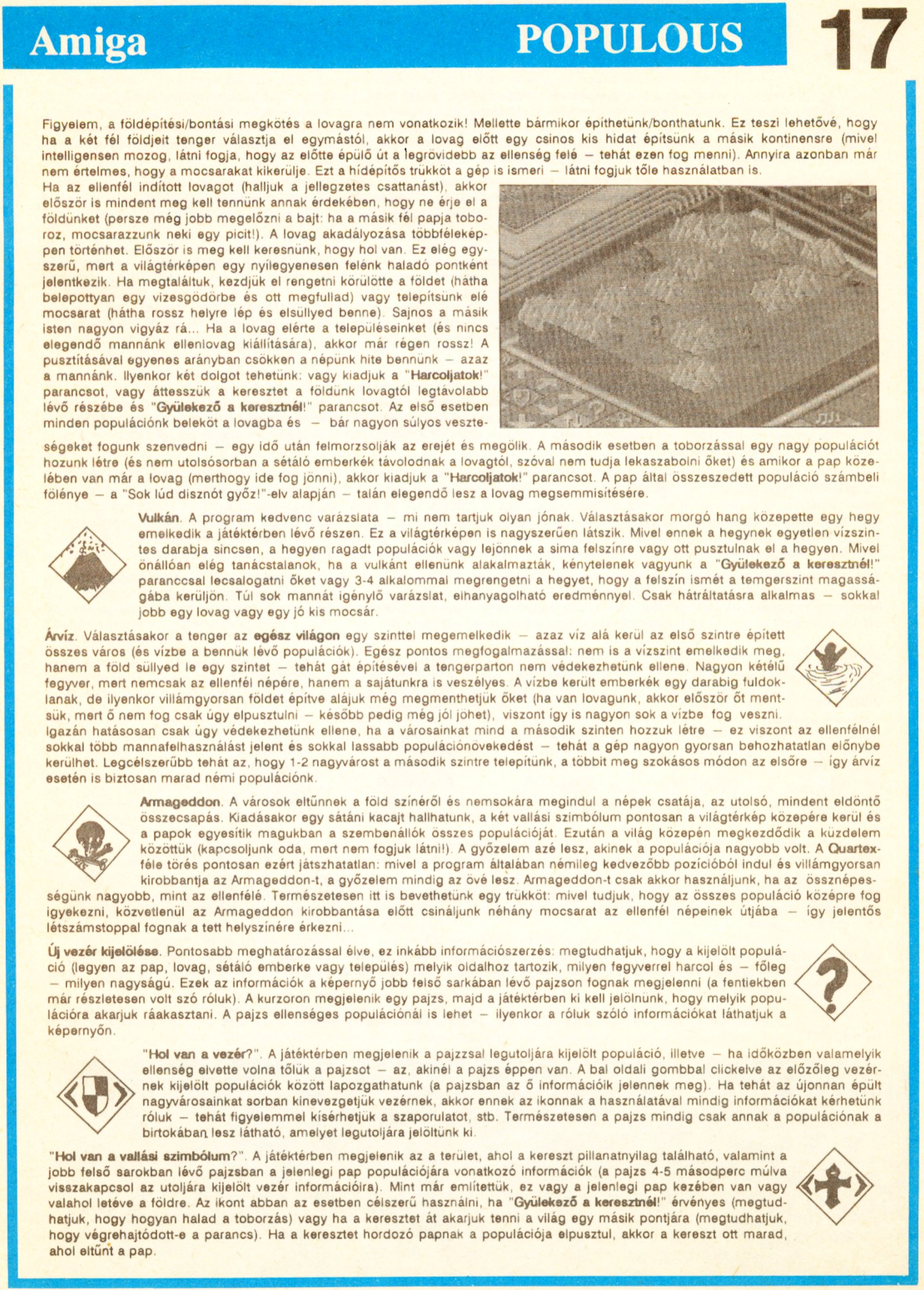 Amiga POPULOUS 17

Figyelem, a földépítési/bontási megkötés a lovagra nem vonatkozik! Mellette bármikor építhetünk/bonthatunk. Ez teszi lehetővé, hogy ha a két fél földjeit tenger választja el egymástól, akkor a lovag előtt egy csinos kis hidat építsünk a másik kontinensre (mivel intelligensen mozog, látni fogja, hogy az előtte épülő út a legrövidebb az ellenség felé – tehát ezen fog menni). Annyira azonban már nem értelmes, hogy a mocsarakat kikerülje. Ezt a hídépítős trükköt a gép is ismeri – látni fogjuk tőle használatban is.

Ha az ellenfél indított lovagot (halljuk a jellegzetes csattanást), akkor először is mindent meg kell tennünk annak érdekében, hogy ne érje el a földünket (persze még jobb megelőzni a bajt: ha a másik fél papja toboroz, mocsarazzunk neki egy picit!). A lovag akadályozása többféleképpen történhet. Először is meg kell keresnünk, hogy hol van. Ez elég egyszerű, mert a világtérképen egy nyílegyenesen felénk haladó pontként jelentkezik. Ha megtaláltuk, kezdjük el rengetni körülötte a földet (hátha belepottyan egy vizesgödörbe és ott megfullad) vagy telepítsünk elé mocsarat (hátha rossz helyre lép és elsüllyed benne). Sajnos a másik isten nagyon vigyáz rá... Ha a lovag elérte a településeinket (és nincs elegendő mannánk ellenlovag kiállítására), akkor már régen rossz! A pusztításával egyenes arányban csökken a népünk hite bennünk – azaz a mannánk. Ilyenkor két dolgot tehetünk: vagy kiadjuk a "Harcoljatok!" parancsot, vagy áttesszük a keresztet a földünk lovagtól legtávolabb lévő részébe és "Gyülekező a keresztnél!" parancsot. Az első esetben minden populációnk beleköt a lovagba és – bár nagyon súlyos veszteségeket fogunk szenvedni – egy idő után felmorzsolják az erejét és megölik. A második esetben a toborzással egy nagy populációt hozunk létre (és nem utolsósorban a sétáló emberkék távolodnak a lovagtól, szóval nem tudja lekaszabolni őket) és amikor a pap közelében van már a lovag (merthogy ide fog jönni), akkor kiadjuk a "Harcoljatok!" parancsot. A pap által összeszedett populáció számbeli fölénye – a "Sok lúd disznót győz!"-elv alapján – talán elegendő lesz a lovag megsemmisítésére.

Vulkán. A program kedvenc varázslata – mi nem tartjuk olyan jónak. Választásakor morgó hang közepette egy hegy emelkedik a játéktérben lévő részen. Ez a világtérképen is nagyszerűen látszik. Mivel ennek a hegynek egyetlen vízszintes darabja sincsen, a hegyen ragadt populációk vagy lejönnek a sima felszínre vagy ott pusztulnak el a hegyen. Mivel önállóan elég tanácstalanok, ha a vulkánt ellenünk alakalmazták, kénytelenek vagyunk a "Gyülekező a keresztnél!" paranccsal lecsalogatni őket vagy 3-4 alkalommal megrengetni a hegyet, hogy a felszín ismét a temgerszint magasságába kerüljön. Túl sok mannát igénylő varázslat, elhanyagolható eredménnyel. Csak hátráltatásra alkalmas – sokkal jobb egy lovag vagy egy jó kis mocsár.

Árvíz. Választásakor a tenger az egész világon egy szinttel megemelkedik – azaz víz alá kerül az első szintre épített összes város (és vízbe a bennük lévő populációk). Egész pontos megfogalmazással: nem is a vízszint emelkedik meg, hanem a föld süllyed le egy szintet – tehát gát építésével a tengerparton nem védekezhetünk ellene. Nagyon kétélű fegyver, mert nemcsak az ellenfél népére, hanem a sajátunkra is veszélyes. A vízbe került emberkék egy darabig fuldoklanak, de ilyenkor villámgyorsan földet építve alájuk még megmenthetjük őket (ha van lovagunk, akkor először őt mentsük, mert ő nem fog csak úgy elpusztulni – később pedig még jól jöhet), viszont így is nagyon sok a vízbe fog veszni. Igazán hatásosan csak úgy védekezhetünk ellene, ha a városainkat mind a második szinten hozzuk létre – ez viszont az ellenfélnél sokkal több mannafelhasználást jelent és sokkal lassabb populációnövekedést – tehát a gép nagyon gyorsan behozhatatlan előnybe kerülhet. Legcélszerűbb tehát az, hogy 1-2 nagyvárost a második szintre telepítünk, a többit meg szokásos módon az elsőre – így árvíz esetén is biztosan marad némi populációnk.

Armageddon. A városok eltűnnek a föld színéről és nemsokára megindul a népek csatája, az utolsó, mindent eldöntő összecsapás. Kiadásakor egy sátáni kacajt hallhatunk, a két vallási szimbólum pontosan a világtérkép közepére kerül és a papok egyesítik magukban a szembenállók összes populációját. Ezután a világ közepén megkezdődik a küzdelem közöttük (kapcsoljunk oda, mert nem fogjuk látni!). A győzelem azé lesz, akinek a populációja nagyobb volt. A Quartex-féle törés pontosan ezért játszhatatlan: mivel a program általában némileg kedvezőbb pozícióból indul és villámgyorsan kirobbantja az Armageddon-t, a győzelem mindig az övé lesz. Armageddon-t csak akkor használjunk, ha az össznépességünk nagyobb, mint az ellenfélé. Természetesen itt is bevethetünk egy trükköt: mivel tudjuk, hogy az összes populáció középre fog igyekezni, közvetlenül az Armageddon kirobbantása előtt csináljunk néhány mocsarat az ellenfél népeinek útjába – így jelentős létszámstoppal fognak a tett helyszínére érkezni...

Új vezér kijelölése. Pontosabb meghatározással élve, ez inkább információszerzés: megtudhatjuk, hogy a kijelölt populáció (legyen az pap, lovag, sétáló emberke vagy település) melyik oldalhoz tartozik, milyen fegyverrel harcol és – főleg – milyen nagyságú. Ezek az információk a képernyő jobb felső sarkában lévő pajzson fognak megjelenni (a fentiekben már részletesen volt szó róluk). A kurzoron megjelenik egy pajzs, majd a játéktérben ki kell jelölnünk, hogy melyik populációra akarjuk ráakasztani. A pajzs ellenséges populációnál is lehet – ilyenkor a róluk szóló információkat láthatjuk a képernyőn.

"Hol van a vezér?". A játéktérben megjelenik a pajzzsal legutoljára kijelölt populáció, illetve – ha időközben valamelyik ellenség elvette volna tőlük a pajzsot – az, akinél a pajzs éppen van. A bal oldali gombbal clickelve az előzőleg vezérnek kijelölt populációk között lapozgathatunk (a pajzsban az ő információik jelennek meg). Ha tehát az újonnan épült nagyvárosainkat sorban kinevezgetjük vezérnek, akkor ennek az ikonnak a használatával mindig információkat kérhetünk róluk – tehát figyelemmel kísérhetjük a szaporulatot, stb. Természetesen a pajzs mindig csak annak a populációnak a birtokában lesz látható, amelyet legutoljára jelöltünk ki.

"Hol van a vallási szimbólum?". A játéktérben megjelenik az a terület, ahol a kereszt pillanatnyilag található, valamint a jobb felső sarokban lévő pajzsban a jelenlegi pap populációjára vonatkozó információk (a pajzs 4-5 másodperc múlva visszakapcsol az utoljára kijelölt vezér információira). Mint már említettük, ez vagy a jelenlegi pap kezében van vagy valahol letéve a földre. Az ikont abban az esetben célszerű használni, ha "Gyülekező a keresztnél!" érvényes (megtudhatjuk, hogy hogyan halad a toborzás) vagy ha a keresztet át akarjuk tenni a világ egy másik pontjára (megtudhatjuk, hogy végrehajtódott-e a parancs). Ha a keresztet hordozó papnak a populációja elpusztul, akkor a kereszt ott marad, ahol eltűnt a pap.